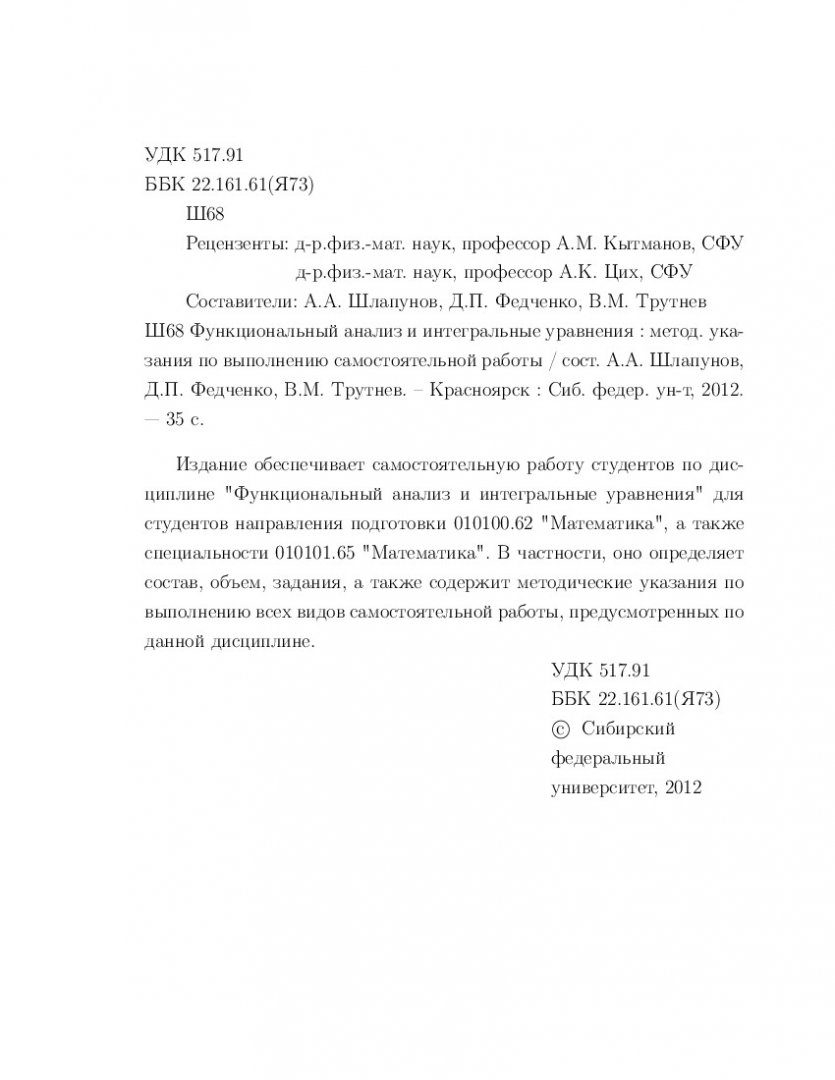 УДК 517.91
ББК 22.161.61(Я73)
Ш68

Рецензенты: д-р.физ.-мат. наук, профессор А.М. Кытманов, СФУ
д-р.физ.-мат. наук, профессор А.К. Цих, СФУ

Составители: А.А. Шлапунов, Д.П. Федченко, В.М. Трутнев

Ш68 Функциональный анализ и интегральные уравнения : метод. указания по выполнению самостоятельной работы / сост. А.А. Шлапунов, Д.П. Федченко, В.М. Трутнев. – Красноярск : Сиб. федер. ун-т, 2012. — 35 с.

Издание обеспечивает самостоятельную работу студентов по дисциплине "Функциональный анализ и интегральные уравнения" для студентов направления подготовки 010100.62 "Математика", а также специальности 010101.65 "Математика". В частности, оно определяет состав, объем, задания, а также содержит методические указания по выполнению всех видов самостоятельной работы, предусмотренных по данной дисциплине.

УДК 517.91
ББК 22.161.61(Я73)
© Сибирский федеральный университет, 2012